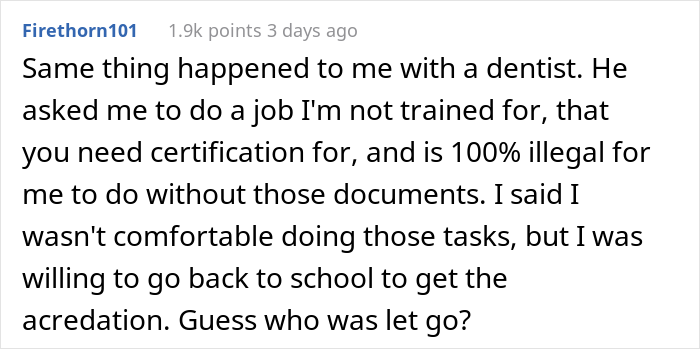 Firethorn101 1.9k points 3 days ago

Same thing happened to me with a dentist. He asked me to do a job I'm not trained for, that you need certification for, and is 100% illegal for me to do without those documents. I said I wasn't comfortable doing those tasks, but I was willing to go back to school to get the acredation. Guess who was let go?